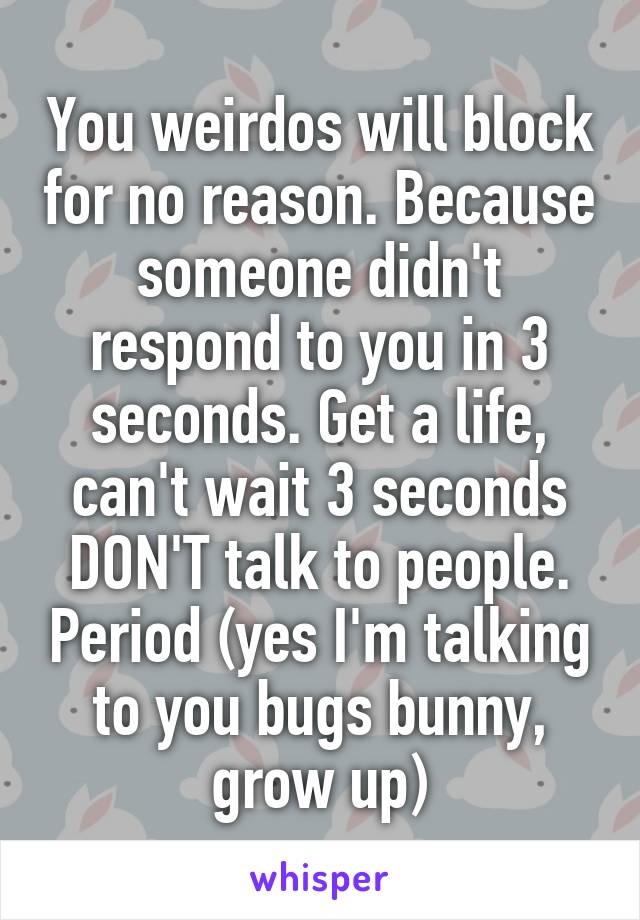 You weirdos will block for no reason. Because someone didn't respond to you in 3 seconds. Get a life, can't wait 3 seconds DON'T talk to people. Period (yes I'm talking to you bugs bunny, grow up)

whisper